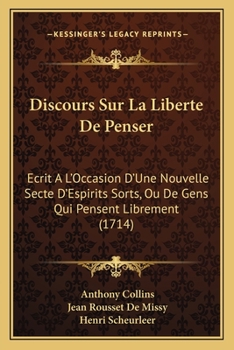 —KESSINGER'S LEGACY REPRINTS—

Discours Sur La Liberte De Penser

Ecrit A L'Occasion D'Une Nouvelle Secte D'Espirits Sorts, Ou De Gens Qui Pensent Librement (1714)

Anthony Collins
Jean Rousset De Missy
Henri Scheurleer